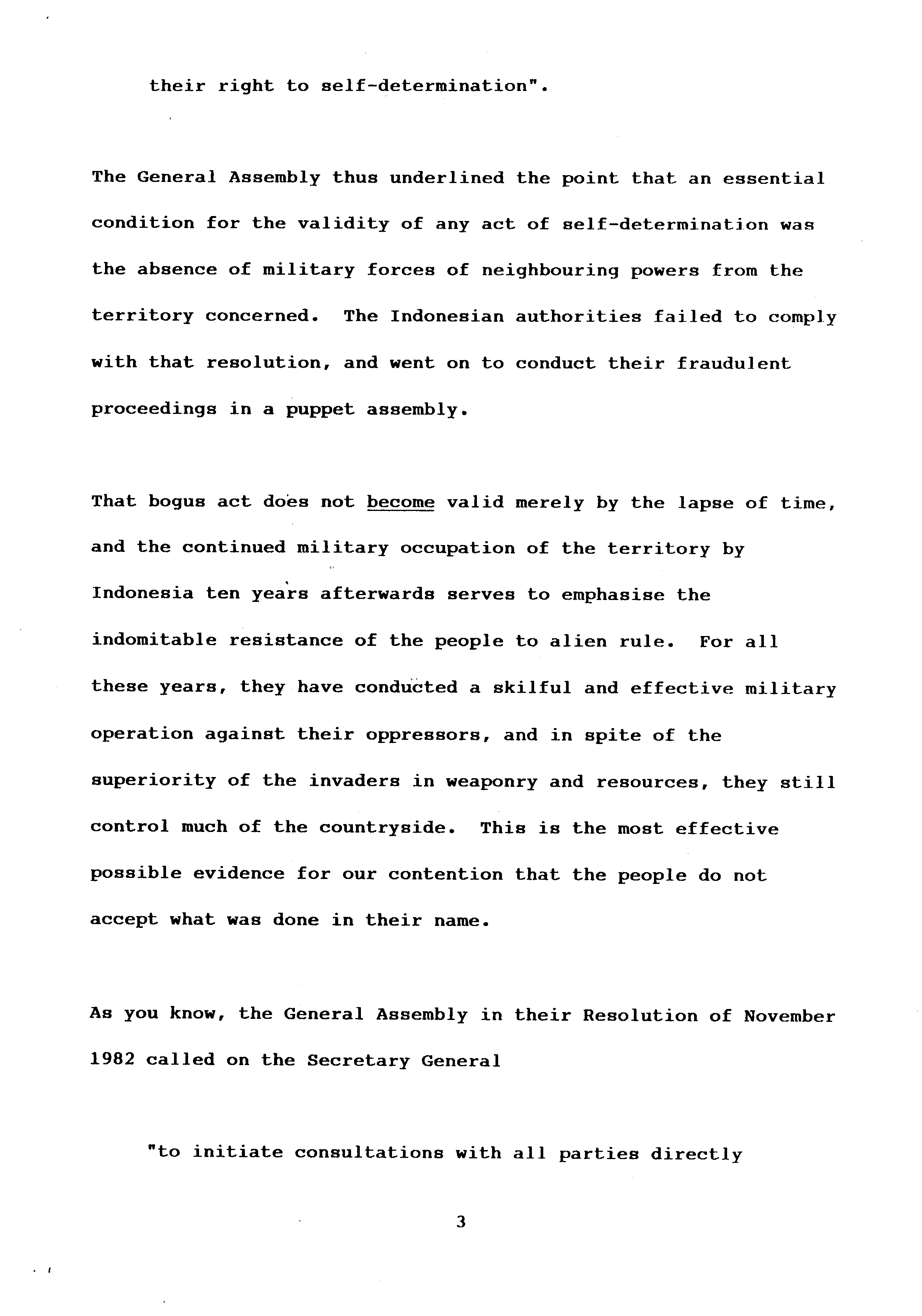 their right to self-determination".

The General Assembly thus underlined the point that an essential condition for the validity of any act of self-determination was the absence of military forces of neighbouring powers from the territory concerned. The Indonesian authorities failed to comply with that resolution, and went on to conduct their fraudulent proceedings in a puppet assembly.

That bogus act does not become valid merely by the lapse of time, and the continued military occupation of the territory by Indonesia ten years afterwards serves to emphasise the indomitable resistance of the people to alien rule. For all these years, they have conducted a skilful and effective military operation against their oppressors, and in spite of the superiority of the invaders in weaponry and resources, they still control much of the countryside. This is the most effective possible evidence for our contention that the people do not accept what was done in their name.

As you know, the General Assembly in their Resolution of November 1982 called on the Secretary General

"to initiate consultations with all parties directly

3